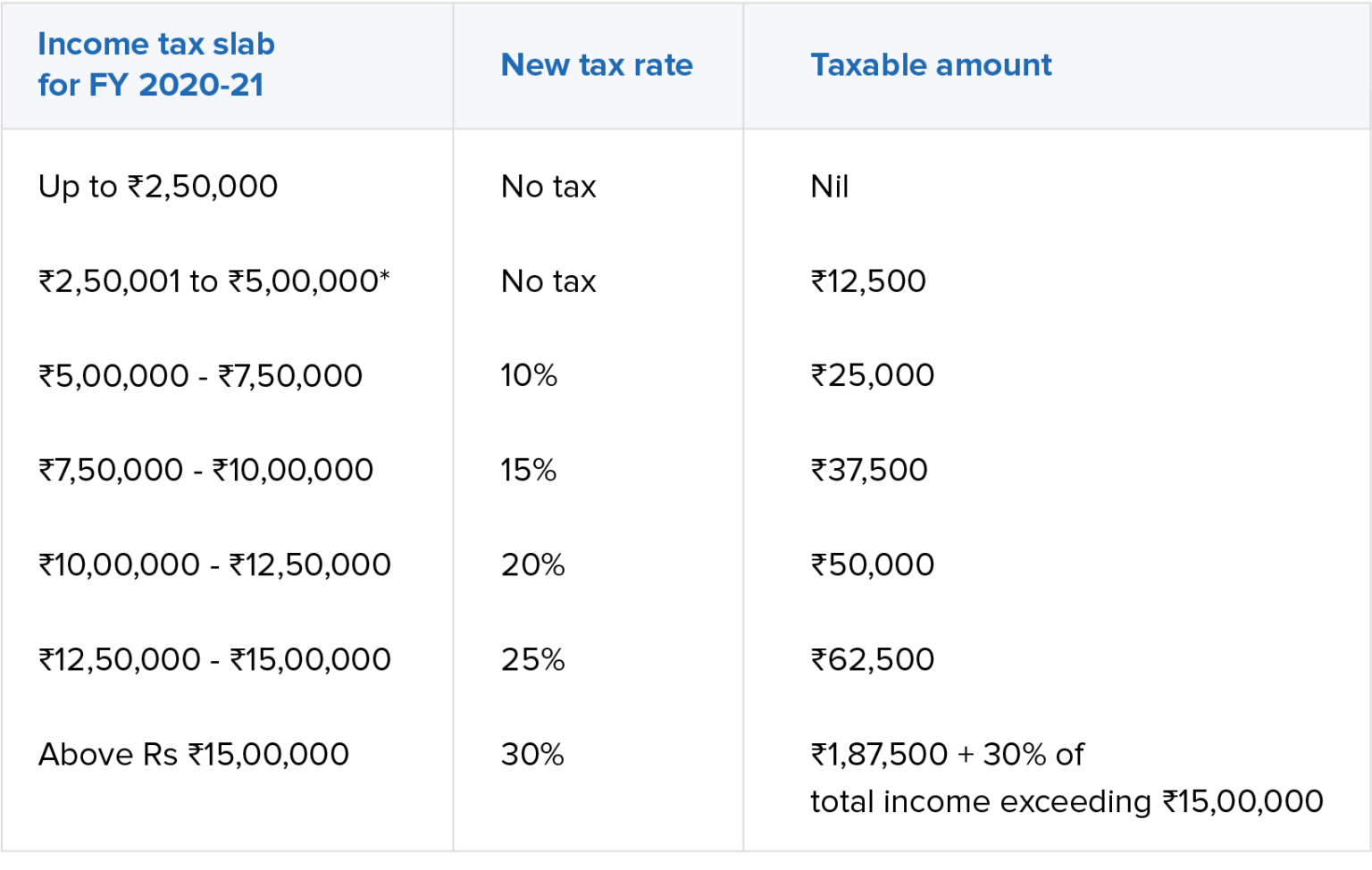 | Income tax slab for FY 2020-21 | New tax rate | Taxable amount |
|---|---|---|
| Up to ₹2,50,000 | No tax | Nil |
| ₹2,50,001 to ₹5,00,000* | No tax | ₹12,500 |
| ₹5,00,000 - ₹7,50,000 | 10% | ₹25,000 |
| ₹7,50,000 - ₹10,00,000 | 15% | ₹37,500 |
| ₹10,00,000 - ₹12,50,000 | 20% | ₹50,000 |
| ₹12,50,000 - ₹15,00,000 | 25% | ₹62,500 |
| Above Rs ₹15,00,000 | 30% | ₹1,87,500 + 30% of total income exceeding ₹15,00,000 |